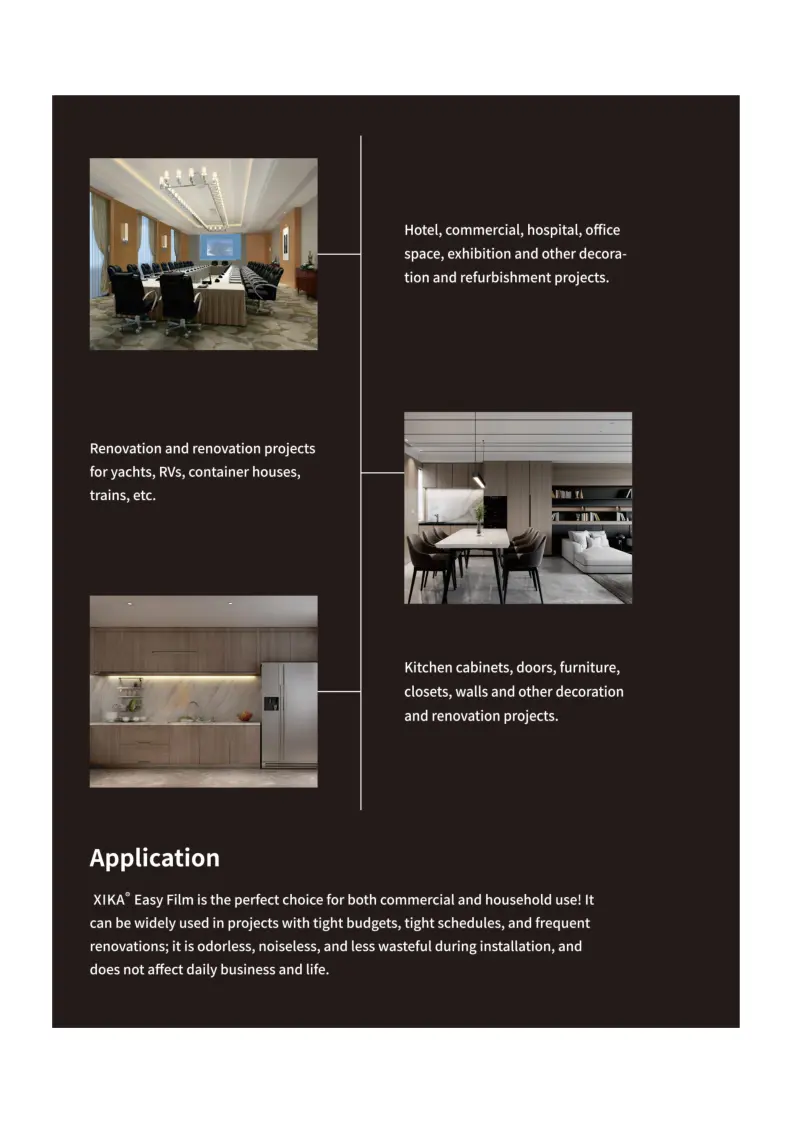 Hotel, commercial, hospital, office space, exhibition and other decoration and refurbishment projects.

Renovation and renovation projects for yachts, RVs, container houses, trains, etc.

Kitchen cabinets, doors, furniture, closets, walls and other decoration and renovation projects.

Application

XIKA® Easy Film is the perfect choice for both commercial and household use! It can be widely used in projects with tight budgets, tight schedules, and frequent renovations; it is odorless, noiseless, and less wasteful during installation, and does not affect daily business and life.